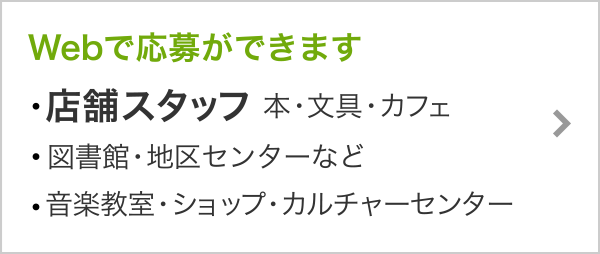 Webで応募ができます

・店舗スタッフ 本・文具・カフェ

・図書館・地区センターなど

・音楽教室・ショップ・カルチャーセンター